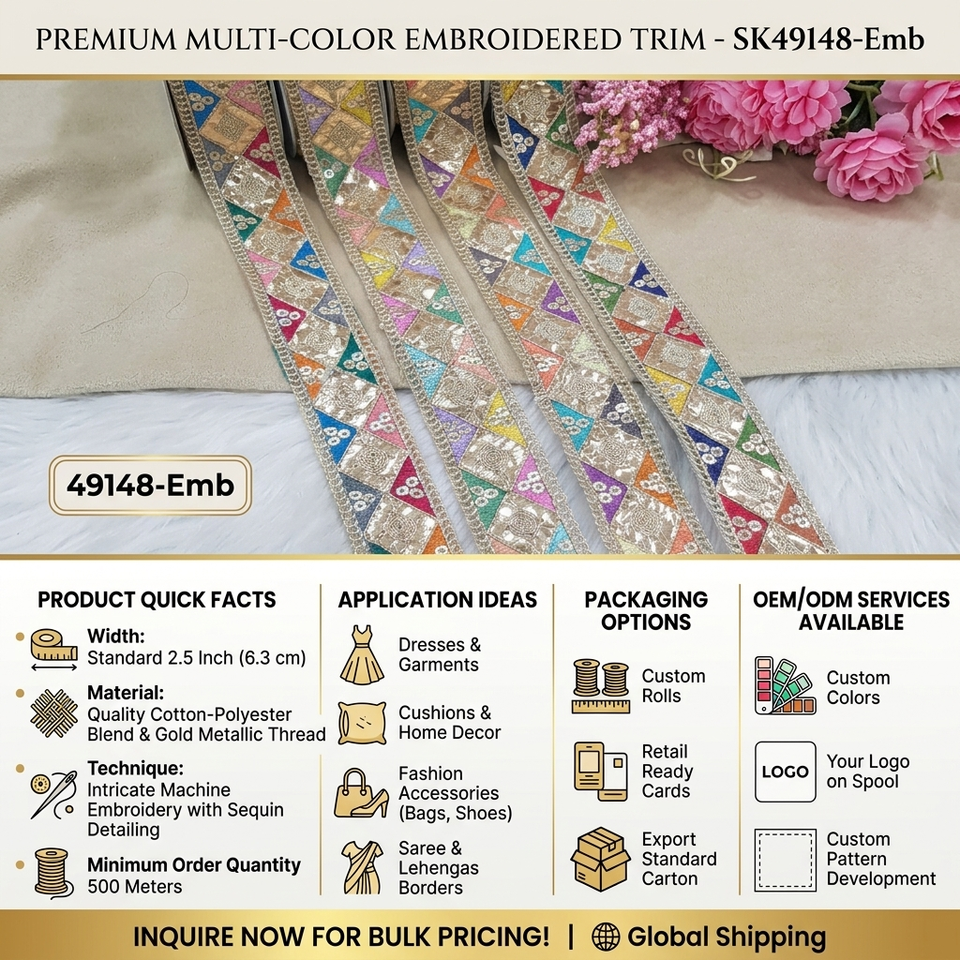 PREMIUM MULTI-COLOR EMBROIDERED TRIM - SK49148-Emb

49148-Emb

PRODUCT QUICK FACTS

• Width:
Standard 2.5 Inch (6.3 cm)

• Material:
Quality Cotton-Polyester Blend & Gold Metallic Thread

• Technique:
Intricate Machine Embroidery with Sequin Detailing

• Minimum Order Quantity
500 Meters

APPLICATION IDEAS

Dresses & Garments

Cushions & Home Decor

Fashion Accessories (Bags, Shoes)

Saree & Lehengas Borders

PACKAGING OPTIONS

Custom Rolls

Retail Ready Cards

Export Standard Carton

OEM/ODM SERVICES AVAILABLE

Custom Colors

LOGO
Your Logo on Spool

Custom Pattern Development

INQUIRE NOW FOR BULK PRICING! | Global Shipping